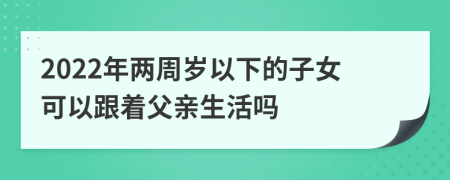 2022年两周岁以下的子女可以跟着父亲生活吗